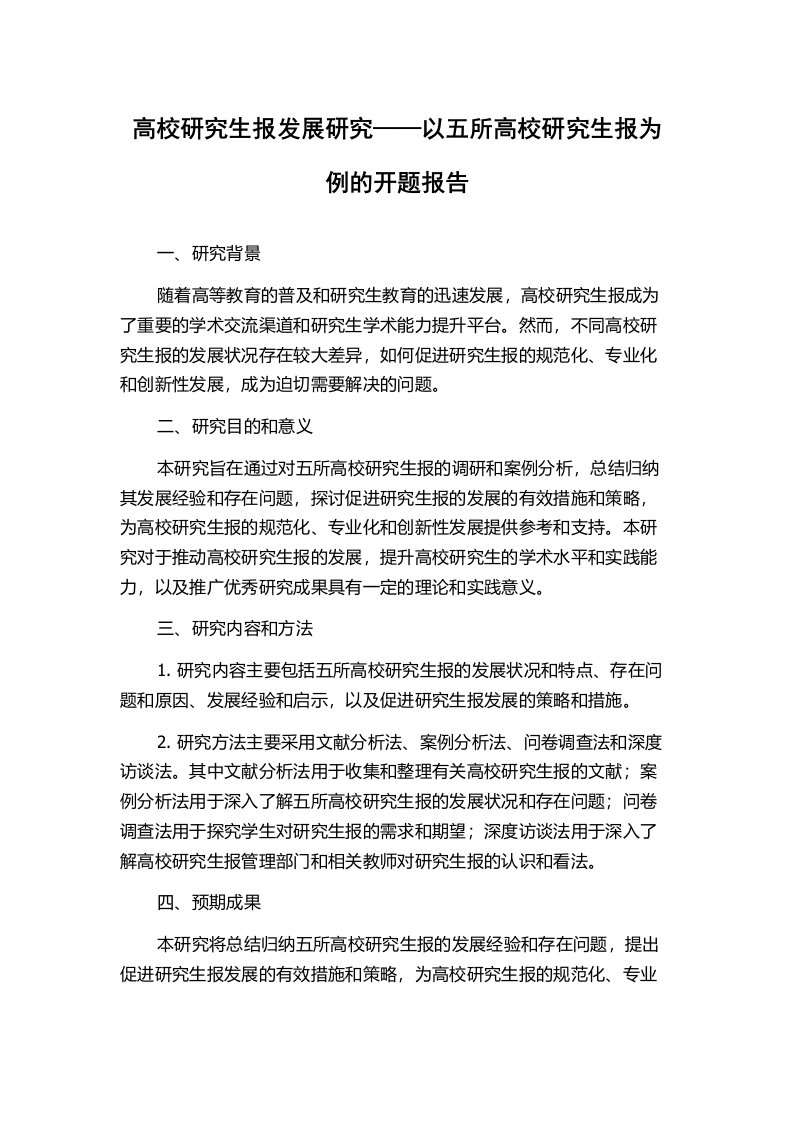 高校研究生报发展研究——以五所高校研究生报为例的开题报告

一、研究背景

随着高等教育的普及和研究生教育的迅速发展，高校研究生报成为了重要的学术交流渠道和研究生学术能力提升平台。然而，不同高校研究生报的发展状况存在较大差异，如何促进研究生报的规范化、专业化和创新性发展，成为迫切需要解决的问题。

二、研究目的和意义

本研究旨在通过对五所高校研究生报的调研和案例分析，总结归纳其发展经验和存在问题，探讨促进研究生报的发展的有效措施和策略，为高校研究生报的规范化、专业化和创新性发展提供参考和支持。本研究对于推动高校研究生报的发展，提升高校研究生的学术水平和实践能力，以及推广优秀研究成果具有一定的理论和实践意义。

三、研究内容和方法

1. 研究内容主要包括五所高校研究生报的发展状况和特点、存在问题和原因、发展经验和启示，以及促进研究生报发展的策略和措施。

2. 研究方法主要采用文献分析法、案例分析法、问卷调查法和深度访谈法。其中文献分析法用于收集和整理有关高校研究生报的文献；案例分析法用于深入了解五所高校研究生报的发展状况和存在问题；问卷调查法用于探究学生对研究生报的需求和期望；深度访谈法用于深入了解高校研究生报管理部门和相关教师对研究生报的认识和看法。

四、预期成果

本研究将总结归纳五所高校研究生报的发展经验和存在问题，提出促进研究生报发展的有效措施和策略，为高校研究生报的规范化、专业